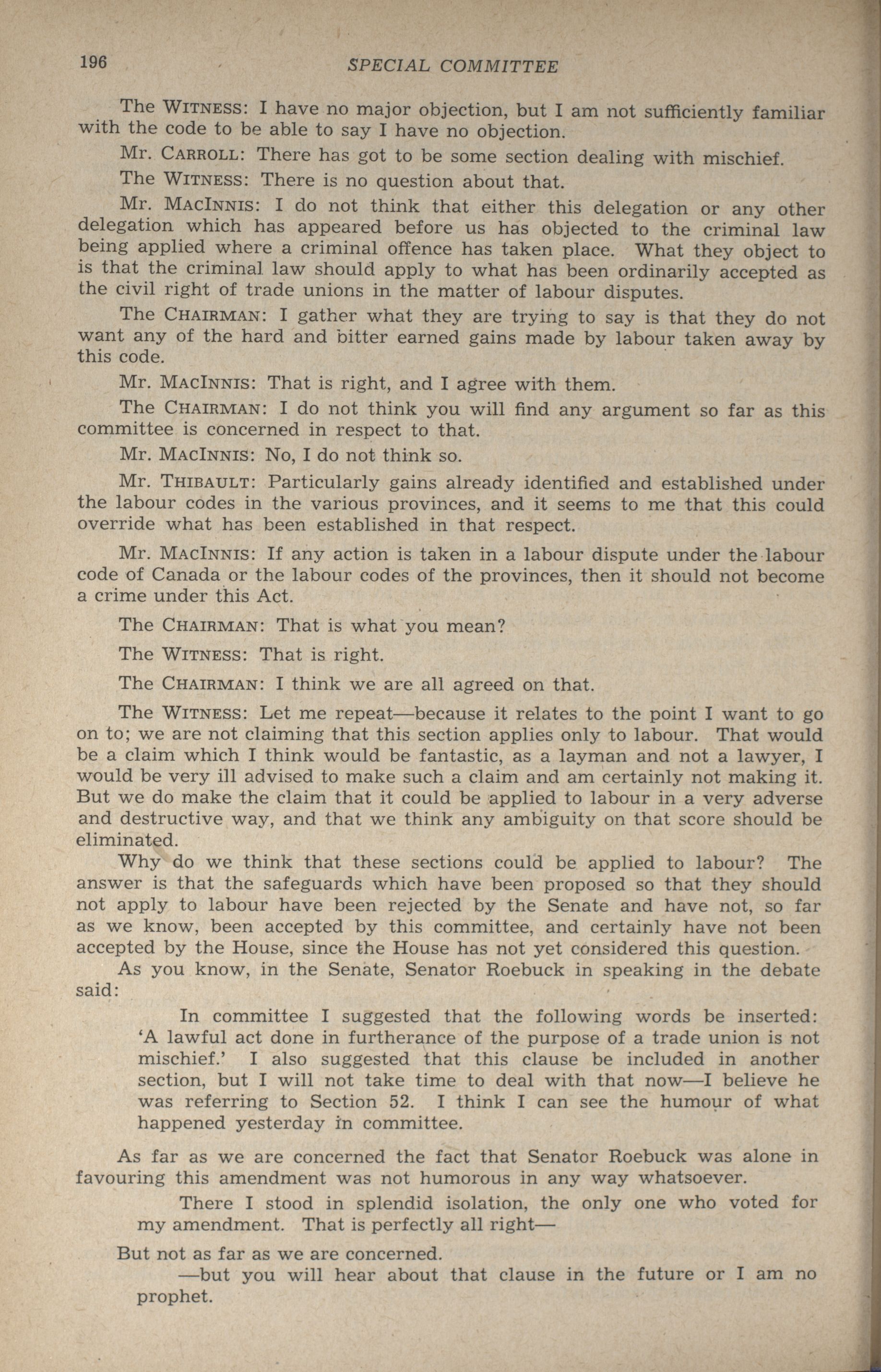 196 SPECIAL COMMITTEE

The WITNESS: I have no major objection, but I am not sufficiently familiar with the code to be able to say I have no objection.

Mr. CARROLL: There has got to be some section dealing with mischief.

The WITNESS: There is no question about that.

Mr. MACINNIS: I do not think that either this delegation or any other delegation which has appeared before us has objected to the criminal law being applied where a criminal offence has taken place. What they object to is that the criminal law should apply to what has been ordinarily accepted as the civil right of trade unions in the matter of labour disputes.

The CHAIRMAN: I gather what they are trying to say is that they do not want any of the hard and bitter earned gains made by labour taken away by this code.

Mr. MACINNIS: That is right, and I agree with them.

The CHAIRMAN: I do not think you will find any argument so far as this committee is concerned in respect to that.

Mr. MACINNIS: No, I do not think so.

Mr. THIBAULT: Particularly gains already identified and established under the labour codes in the various provinces, and it seems to me that this could override what has been established in that respect.

Mr. MACINNIS: If any action is taken in a labour dispute under the labour code of Canada or the labour codes of the provinces, then it should not become a crime under this Act.

The CHAIRMAN: That is what you mean?

The WITNESS: That is right.

The CHAIRMAN: I think we are all agreed on that.

The WITNESS: Let me repeat—because it relates to the point I want to go on to; we are not claiming that this section applies only to labour. That would be a claim which I think would be fantastic, as a layman and not a lawyer, I would be very ill advised to make such a claim and am certainly not making it. But we do make the claim that it could be applied to labour in a very adverse and destructive way, and that we think any ambiguity on that score should be eliminated.

Why do we think that these sections could be applied to labour? The answer is that the safeguards which have been proposed so that they should not apply to labour have been rejected by the Senate and have not, so far as we know, been accepted by this committee, and certainly have not been accepted by the House, since the House has not yet considered this question.

As you know, in the Senate, Senator Roebuck in speaking in the debate said:

In committee I suggested that the following words be inserted: 'A lawful act done in furtherance of the purpose of a trade union is not mischief.' I also suggested that this clause be included in another section, but I will not take time to deal with that now—I believe he was referring to Section 52. I think I can see the humour of what happened yesterday in committee.

As far as we are concerned the fact that Senator Roebuck was alone in favouring this amendment was not humorous in any way whatsoever.

There I stood in splendid isolation, the only one who voted for my amendment. That is perfectly all right—

But not as far as we are concerned.

—but you will hear about that clause in the future or I am no prophet.